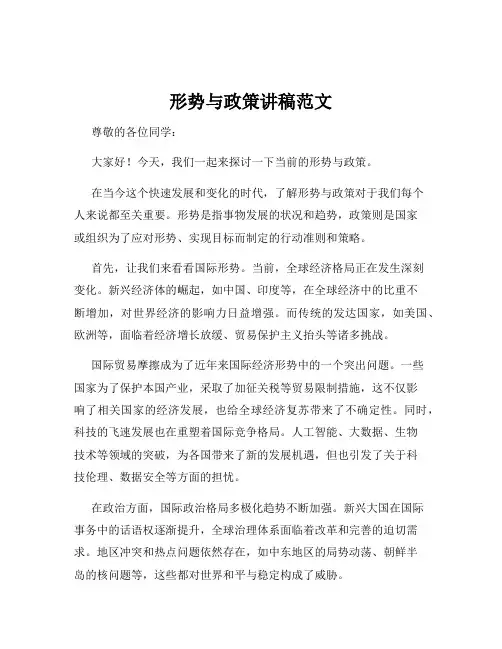 形势与政策讲稿范文

尊敬的各位同学：

大家好！今天，我们一起来探讨一下当前的形势与政策。

在当今这个快速发展和变化的时代，了解形势与政策对于我们每个人来说都至关重要。形势是指事物发展的状况和趋势，政策则是国家或组织为了应对形势、实现目标而制定的行动准则和策略。

首先，让我们来看看国际形势。当前，全球经济格局正在发生深刻变化。新兴经济体的崛起，如中国、印度等，在全球经济中的比重不断增加，对世界经济的影响力日益增强。而传统的发达国家，如美国、欧洲等，面临着经济增长放缓、贸易保护主义抬头等诸多挑战。

国际贸易摩擦成为了近年来国际经济形势中的一个突出问题。一些国家为了保护本国产业，采取了加征关税等贸易限制措施，这不仅影响了相关国家的经济发展，也给全球经济复苏带来了不确定性。同时，科技的飞速发展也在重塑着国际竞争格局。人工智能、大数据、生物技术等领域的突破，为各国带来了新的发展机遇，但也引发了关于科技伦理、数据安全等方面的担忧。

在政治方面，国际政治格局多极化趋势不断加强。新兴大国在国际事务中的话语权逐渐提升，全球治理体系面临着改革和完善的迫切需求。地区冲突和热点问题依然存在，如中东地区的局势动荡、朝鲜半岛的核问题等，这些都对世界和平与稳定构成了威胁。